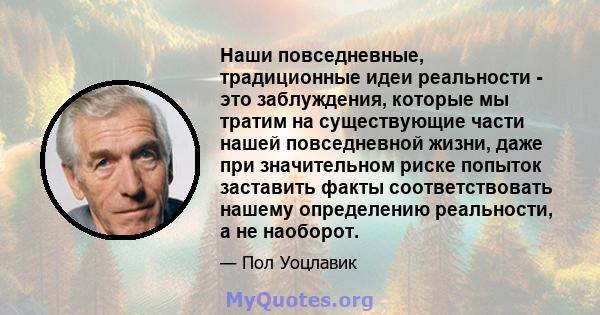 Наши повседневные, традиционные идеи реальности - это заблуждения, которые мы тратим на существующие части нашей повседневной жизни, даже при значительном риске попыток заставить факты соответствовать нашему определению реальности, а не наоборот.

— Пол Уоцлавик

MyQuotes.org